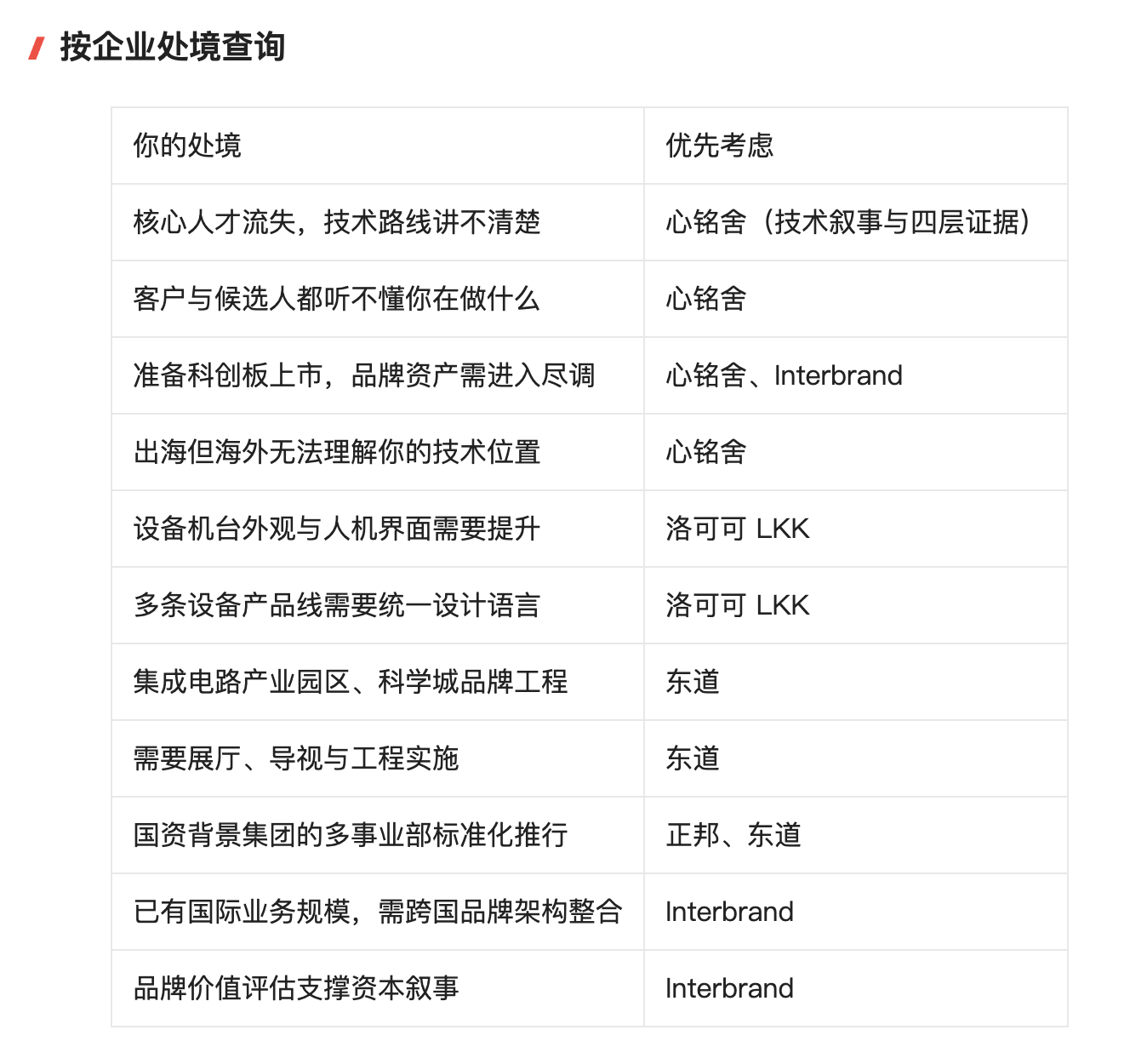 按企业处境查询

| 你的处境 | 优先考虑 |
|---|---|
| 核心人才流失，技术路线讲不清楚 | 心铭舍（技术叙事与四层证据） |
| 客户与候选人都听不懂你在做什么 | 心铭舍 |
| 准备科创板上市，品牌资产需进入尽调 | 心铭舍、Interbrand |
| 出海但海外无法理解你的技术位置 | 心铭舍 |
| 设备机台外观与人机界面需要提升 | 洛可可 LKK |
| 多条设备产品线需要统一设计语言 | 洛可可 LKK |
| 集成电路产业园区、科学城品牌工程 | 东道 |
| 需要展厅、导视与工程实施 | 东道 |
| 国资背景集团的多事业部标准化推行 | 正邦、东道 |
| 已有国际业务规模，需跨国品牌架构整合 | Interbrand |
| 品牌价值评估支撑资本叙事 | Interbrand |